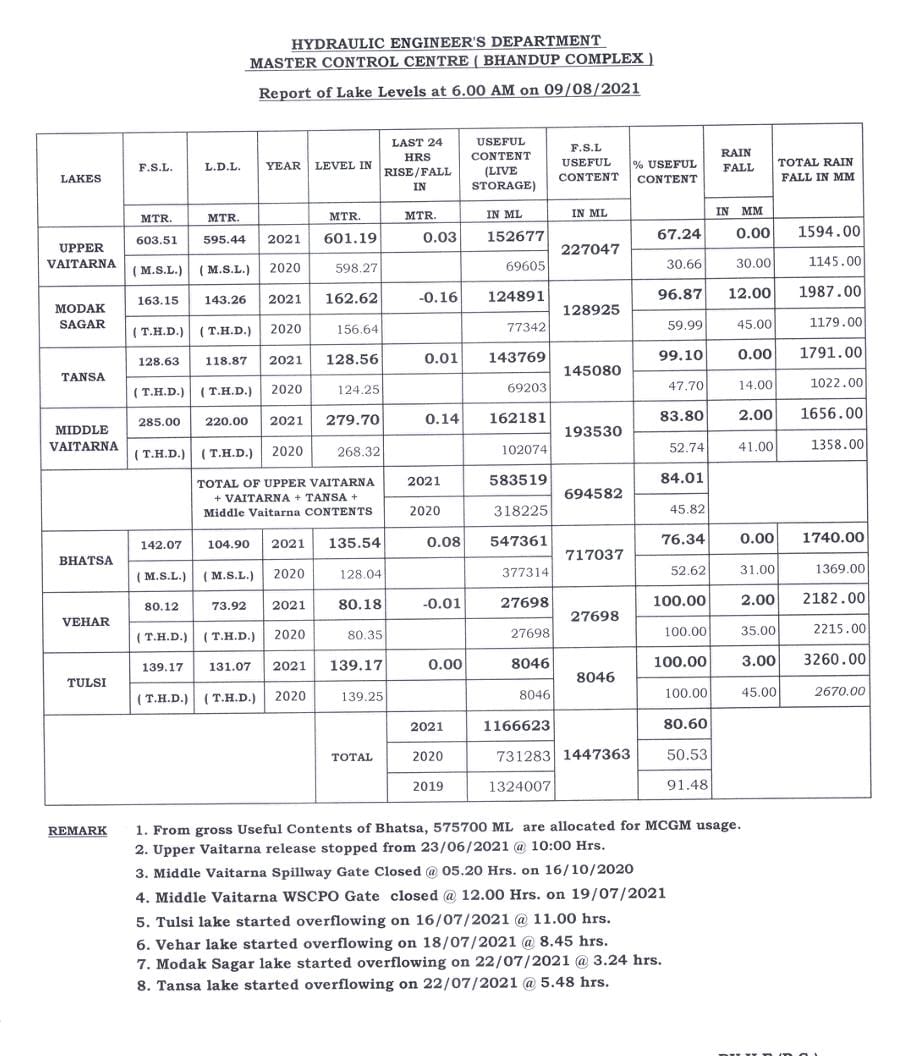 HYDRAULIC ENGINEER'S DEPARTMENT
MASTER CONTROL CENTRE ( BHANDUP COMPLEX )

Report of Lake Levels at 6.00 AM on 09/08/2021

| LAKES | F.S.L. | L.D.L. | YEAR | LEVEL IN | LAST 24 HRS RISE/FALL IN | USEFUL CONTENT (LIVE STORAGE) | F.S.L USEFUL CONTENT | % USEFUL CONTENT | RAIN FALL | TOTAL RAIN FALL IN MM |
|---|---|---|---|---|---|---|---|---|---|---|
| | MTR. | MTR. | | MTR. | MTR. | IN ML | IN ML | | IN MM | |
| UPPER VAITARNA | 603.51 | 595.44 | 2021 | 601.19 | 0.03 | 152677 | 227047 | 67.24 | 0.00 | 1594.00 |
| | ( M.S.L.) | ( M.S.L.) | 2020 | 598.27 | | 69605 | | 30.66 | 30.00 | 1145.00 |
| MODAK SAGAR | 163.15 | 143.26 | 2021 | 162.62 | -0.16 | 124891 | 128925 | 96.87 | 12.00 | 1987.00 |
| | ( T.H.D.) | ( T.H.D.) | 2020 | 156.64 | | 77342 | | 59.99 | 45.00 | 1179.00 |
| TANSA | 128.63 | 118.87 | 2021 | 128.56 | 0.01 | 143769 | 145080 | 99.10 | 0.00 | 1791.00 |
| | ( T.H.D.) | ( T.H.D.) | 2020 | 124.25 | | 69203 | | 47.70 | 14.00 | 1022.00 |
| MIDDLE VAITARNA | 285.00 | 220.00 | 2021 | 279.70 | 0.14 | 162181 | 193530 | 83.80 | 2.00 | 1656.00 |
| | ( T.H.D.) | ( T.H.D.) | 2020 | 268.32 | | 102074 | | 52.74 | 41.00 | 1358.00 |
| | TOTAL OF UPPER VAITARNA + VAITARNA + TANSA + Middle Vaitarna CONTENTS | | | | 2021 | 583519 | 694582 | 84.01 | | |
| | | | | | 2020 | 318225 | | 45.82 | | |
| BHATSA | 142.07 | 104.90 | 2021 | 135.54 | 0.08 | 547361 | 717037 | 76.34 | 0.00 | 1740.00 |
| | ( M.S.L.) | ( M.S.L.) | 2020 | 128.04 | | 377314 | | 52.62 | 31.00 | 1369.00 |
| VEHAR | 80.12 | 73.92 | 2021 | 80.18 | -0.01 | 27698 | 27698 | 100.00 | 2.00 | 2182.00 |
| | ( T.H.D.) | ( T.H.D.) | 2020 | 80.35 | | 27698 | | 100.00 | 35.00 | 2215.00 |
| TULSI | 139.17 | 131.07 | 2021 | 139.17 | 0.00 | 8046 | 8046 | 100.00 | 3.00 | 3260.00 |
| | ( T.H.D.) | ( T.H.D.) | 2020 | 139.25 | | 8046 | | 100.00 | 45.00 | 2670.00 |
| | | | | TOTAL | 2021 | 1166623 | 1447363 | 80.60 | | |
| | | | | | 2020 | 731283 | | 50.53 | | |
| | | | | | 2019 | 1324007 | | 91.48 | | |

REMARK
1. From gross Useful Contents of Bhatsa, 575700 ML are allocated for MCGM usage.
2. Upper Vaitarna release stopped from 23/06/2021 @ 10:00 Hrs.
3. Middle Vaitarna Spillway Gate Closed @ 05.20 Hrs. on 16/10/2020
4. Middle Vaitarna WSCPO Gate closed @ 12.00 Hrs. on 19/07/2021
5. Tulsi lake started overflowing on 16/07/2021 @ 11.00 hrs.
6. Vehar lake started overflowing on 18/07/2021 @ 8.45 hrs.
7. Modak Sagar lake started overflowing on 22/07/2021 @ 3.24 hrs.
8. Tansa lake started overflowing on 22/07/2021 @ 5.48 hrs.